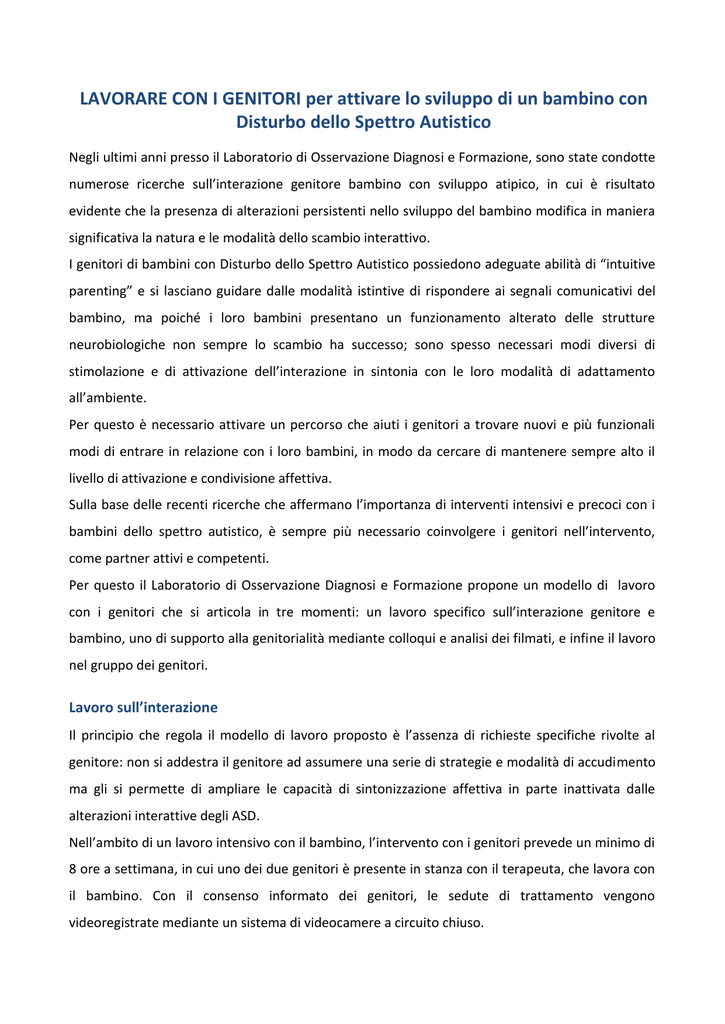 LAVORARE CON I GENITORI per attivare lo sviluppo di un bambino con Disturbo dello Spettro Autistico

Negli ultimi anni presso il Laboratorio di Osservazione Diagnosi e Formazione, sono state condotte numerose ricerche sull'interazione genitore bambino con sviluppo atipico, in cui è risultato evidente che la presenza di alterazioni persistenti nello sviluppo del bambino modifica in maniera significativa la natura e le modalità dello scambio interattivo.

I genitori di bambini con Disturbo dello Spettro Autistico possiedono adeguate abilità di "intuitive parenting" e si lasciano guidare dalle modalità istintive di rispondere ai segnali comunicativi del bambino, ma poiché i loro bambini presentano un funzionamento alterato delle strutture neurobiologiche non sempre lo scambio ha successo; sono spesso necessari modi diversi di stimolazione e di attivazione dell'interazione in sintonia con le loro modalità di adattamento all'ambiente.

Per questo è necessario attivare un percorso che aiuti i genitori a trovare nuovi e più funzionali modi di entrare in relazione con i loro bambini, in modo da cercare di mantenere sempre alto il livello di attivazione e condivisione affettiva.

Sulla base delle recenti ricerche che affermano l'importanza di interventi intensivi e precoci con i bambini dello spettro autistico, è sempre più necessario coinvolgere i genitori nell'intervento, come partner attivi e competenti.

Per questo il Laboratorio di Osservazione Diagnosi e Formazione propone un modello di lavoro con i genitori che si articola in tre momenti: un lavoro specifico sull'interazione genitore e bambino, uno di supporto alla genitorialità mediante colloqui e analisi dei filmati, e infine il lavoro nel gruppo dei genitori.

Lavoro sull'interazione

Il principio che regola il modello di lavoro proposto è l'assenza di richieste specifiche rivolte al genitore: non si addestra il genitore ad assumere una serie di strategie e modalità di accudimento ma gli si permette di ampliare le capacità di sintonizzazione affettiva in parte inattivata dalle alterazioni interattive degli ASD.

Nell'ambito di un lavoro intensivo con il bambino, l'intervento con i genitori prevede un minimo di 8 ore a settimana, in cui uno dei due genitori è presente in stanza con il terapeuta, che lavora con il bambino. Con il consenso informato dei genitori, le sedute di trattamento vengono videoregistrate mediante un sistema di videocamere a circuito chiuso.